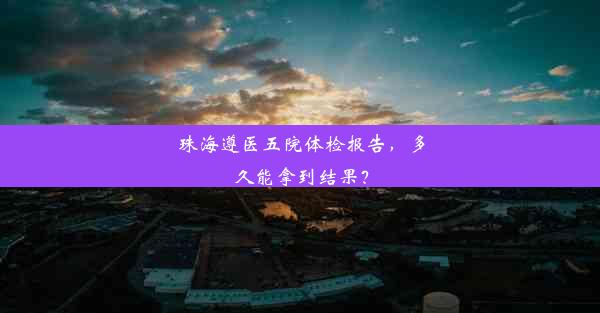 珠海遵医五院体检报告，多久能拿到结果？